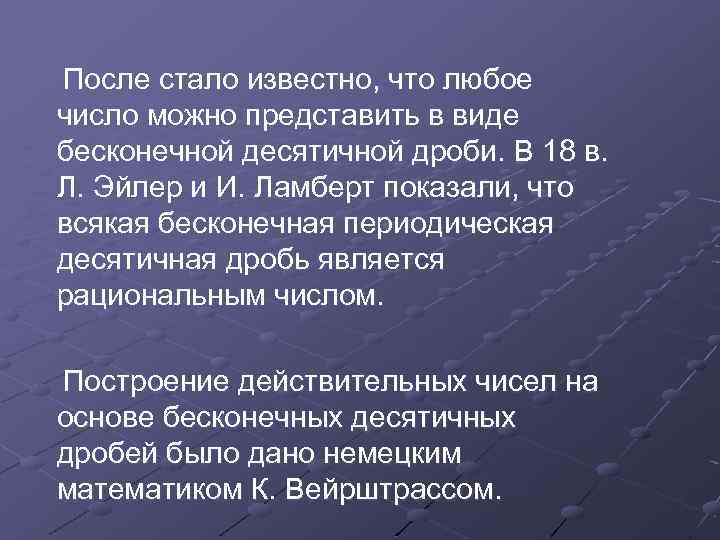 После стало известно, что любое число можно представить в виде бесконечной десятичной дроби. В 18 в. Л. Эйлер и И. Ламберт показали, что всякая бесконечная периодическая десятичная дробь является рациональным числом.

Построение действительных чисел на основе бесконечных десятичных дробей было дано немецким математиком К. Вейрштрассом.